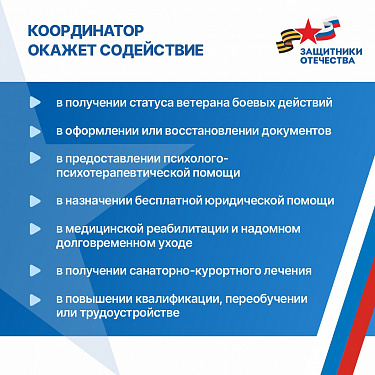 КООРДИНАТОР
ОКАЖЕТ СОДЕЙСТВИЕ

ЗАЩИТНИКИ
ОТЕЧЕСТВА

в получении статуса ветерана боевых действий

в оформлении или восстановлении документов

в предоставлении психолого-психотерапевтической помощи

в назначении бесплатной юридической помощи

в медицинской реабилитации и надомном долговременном уходе

в получении санаторно-курортного лечения

в повышении квалификации, переобучении или трудоустройстве